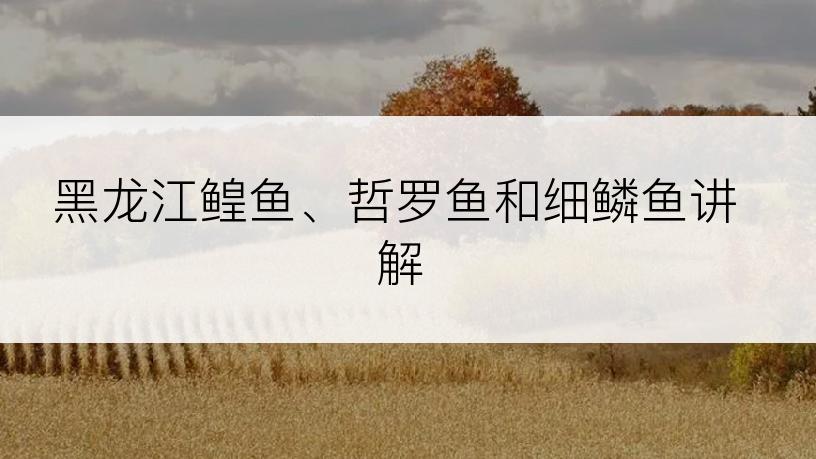 黑龙江鳇鱼、哲罗鱼和细鳞鱼讲解